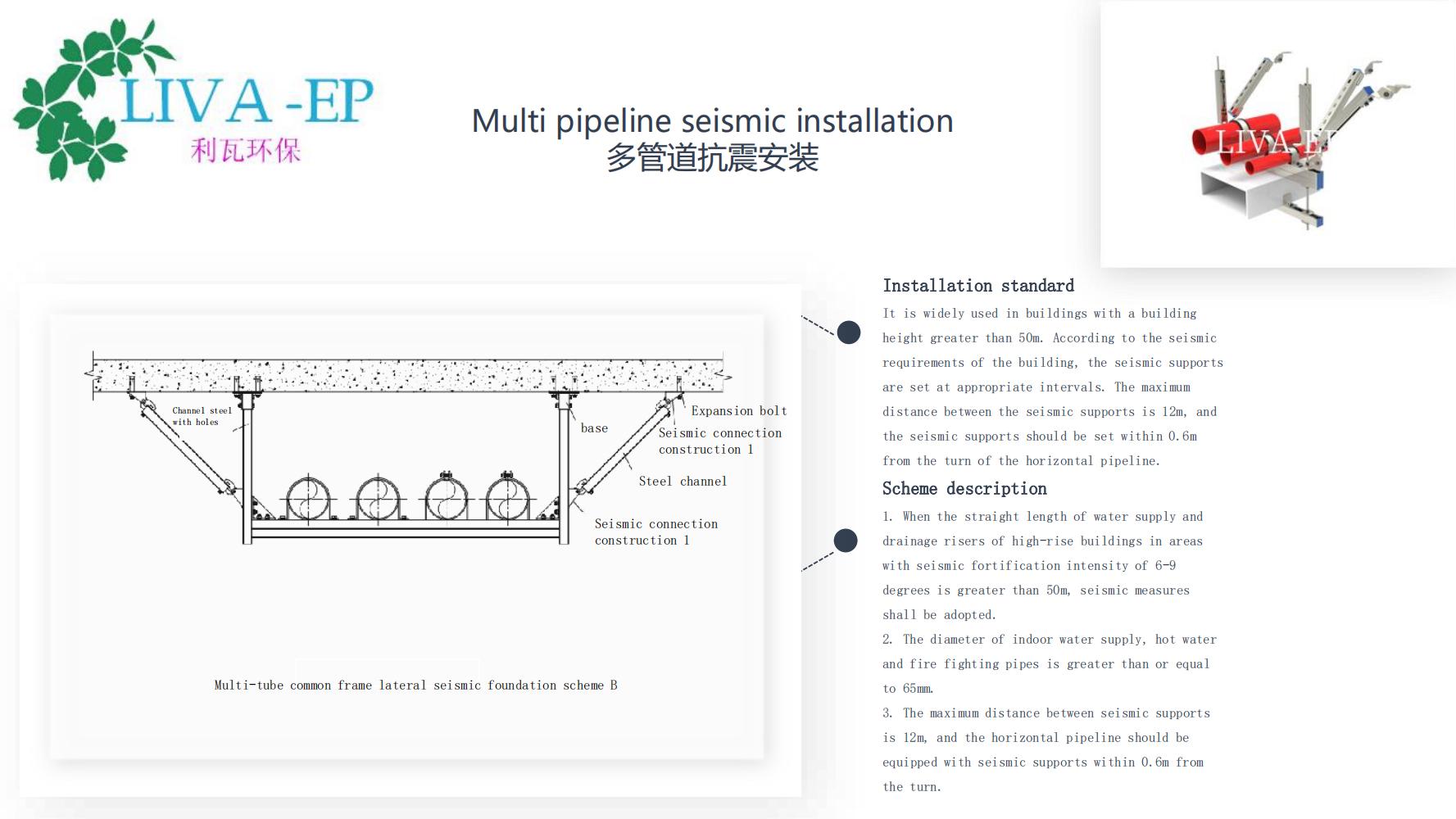 LIVA -EP
利瓦环保

Multi pipeline seismic installation
多管道抗震安装

LIVA-EP

Channel steel with holes

base

Expansion bolt

Seismic connection construction 1

Steel channel

Seismic connection construction 1

Multi-tube common frame lateral seismic foundation scheme B

Installation standard

It is widely used in buildings with a building height greater than 50m. According to the seismic requirements of the building, the seismic supports are set at appropriate intervals. The maximum distance between the seismic supports is 12m, and the seismic supports should be set within 0.6m from the turn of the horizontal pipeline.

Scheme description

1. When the straight length of water supply and drainage risers of high-rise buildings in areas with seismic fortification intensity of 6-9 degrees is greater than 50m, seismic measures shall be adopted.

2. The diameter of indoor water supply, hot water and fire fighting pipes is greater than or equal to 65mm.

3. The maximum distance between seismic supports is 12m, and the horizontal pipeline should be equipped with seismic supports within 0.6m from the turn.